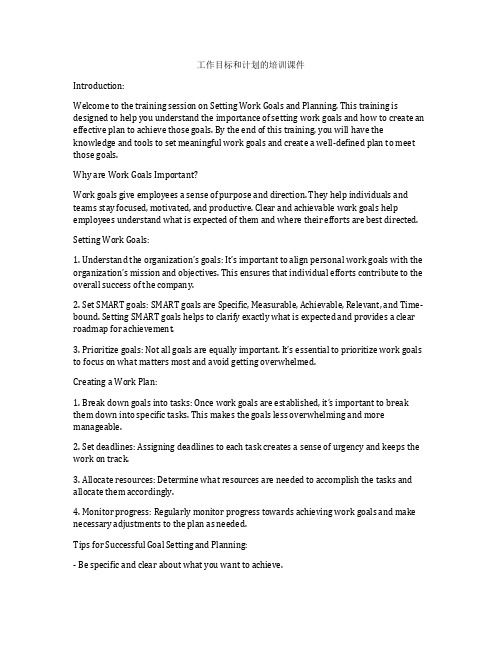 工作目标和计划的培训课件

Introduction:

Welcome to the training session on Setting Work Goals and Planning. This training is designed to help you understand the importance of setting work goals and how to create an effective plan to achieve those goals. By the end of this training, you will have the knowledge and tools to set meaningful work goals and create a well-defined plan to meet those goals.

Why are Work Goals Important?

Work goals give employees a sense of purpose and direction. They help individuals and teams stay focused, motivated, and productive. Clear and achievable work goals help employees understand what is expected of them and where their efforts are best directed.

Setting Work Goals:

1. Understand the organization's goals: It's important to align personal work goals with the organization's mission and objectives. This ensures that individual efforts contribute to the overall success of the company.

2. Set SMART goals: SMART goals are Specific, Measurable, Achievable, Relevant, and Time-bound. Setting SMART goals helps to clarify exactly what is expected and provides a clear roadmap for achievement.

3. Prioritize goals: Not all goals are equally important. It's essential to prioritize work goals to focus on what matters most and avoid getting overwhelmed.

Creating a Work Plan:

1. Break down goals into tasks: Once work goals are established, it's important to break them down into specific tasks. This makes the goals less overwhelming and more manageable.

2. Set deadlines: Assigning deadlines to each task creates a sense of urgency and keeps the work on track.

3. Allocate resources: Determine what resources are needed to accomplish the tasks and allocate them accordingly.

4. Monitor progress: Regularly monitor progress towards achieving work goals and make necessary adjustments to the plan as needed.

Tips for Successful Goal Setting and Planning:

- Be specific and clear about what you want to achieve.